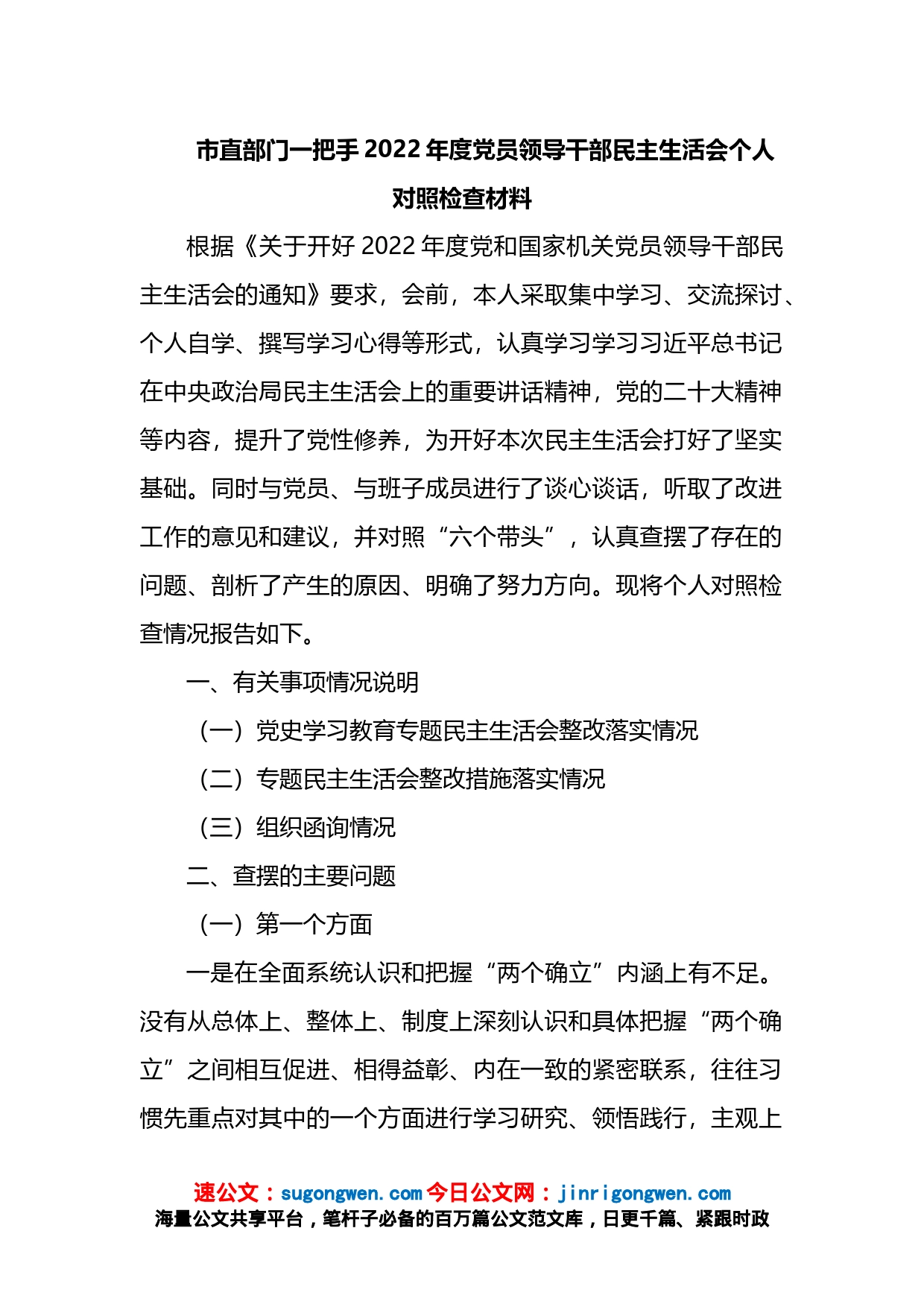 市直部门一把手2022年度党员领导干部民主生活会个人对照检查材料

根据《关于开好2022年度党和国家机关党员领导干部民主生活会的通知》要求，会前，本人采取集中学习、交流探讨、个人自学、撰写学习心得等形式，认真学习学习习近平总书记在中央政治局民主生活会上的重要讲话精神，党的二十大精神等内容，提升了党性修养，为开好本次民主生活会打好了坚实基础。同时与党员、与班子成员进行了谈心谈话，听取了改进工作的意见和建议，并对照“六个带头”，认真查摆了存在的问题、剖析了产生的原因、明确了努力方向。现将个人对照检查情况报告如下。

一、有关事项情况说明

（一）党史学习教育专题民主生活会整改落实情况

（二）专题民主生活会整改措施落实情况

（三）组织函询情况

二、查摆的主要问题

（一）第一个方面

一是在全面系统认识和把握“两个确立”内涵上有不足。没有从总体上、整体上、制度上深刻认识和具体把握“两个确立”之间相互促进、相得益彰、内在一致的紧密联系，往往习惯先重点对其中的一个方面进行学习研究、领悟践行，主观上

速公文：sugongwen.com 今日公文网：jinrigongwen.com
海量公文共享平台，笔杆子必备的百万篇公文范文库，日更千篇、紧跟时政